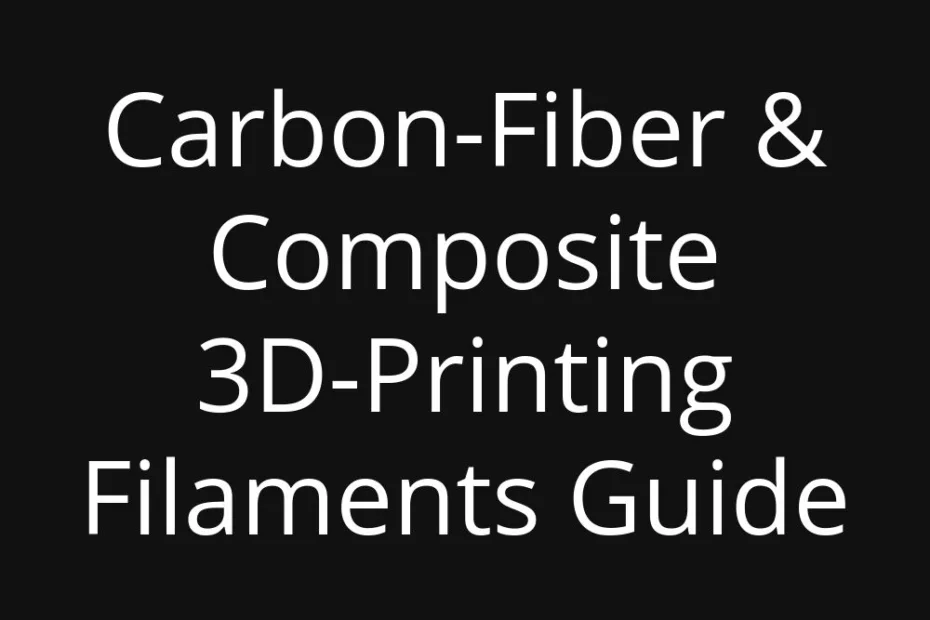 Carbon-Fiber & Composite 3D-Printing Filaments Guide